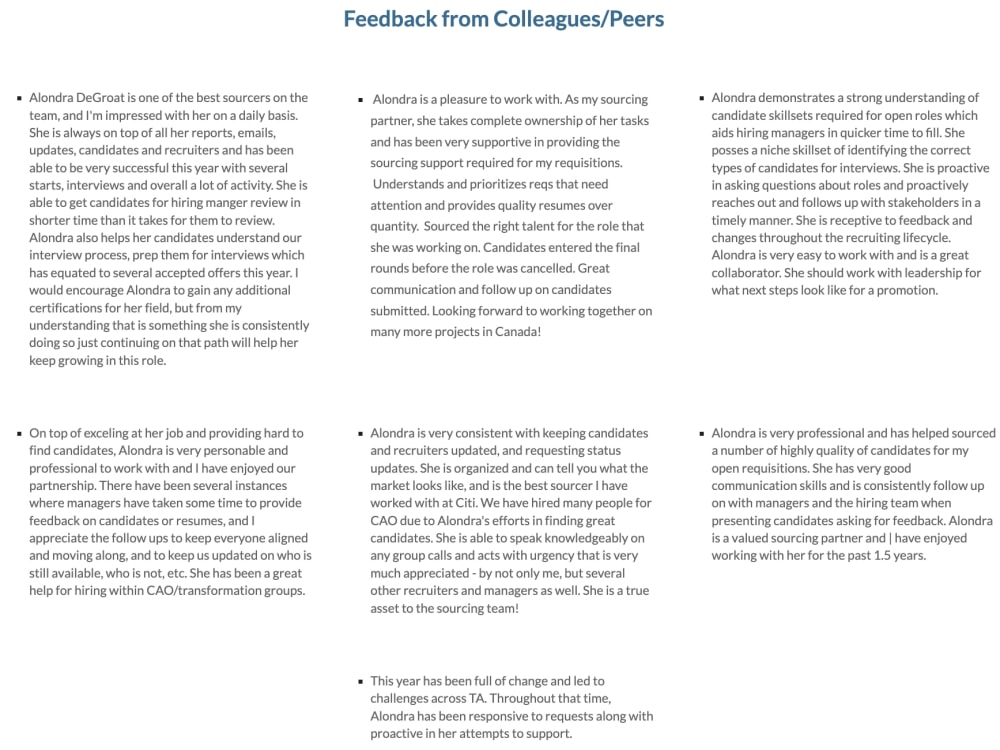 Feedback from Colleagues/Peers

• Alondra DeGroat is one of the best sourcers on the team, and I'm impressed with her on a daily basis. She is always on top of all her reports, emails, updates, candidates and recruiters and has been able to be very successful this year with several starts, interviews and overall a lot of activity. She is able to get candidates for hiring manger review in shorter time than it takes for them to review. Alondra also helps her candidates understand our interview process, prep them for interviews which has equated to several accepted offers this year. I would encourage Alondra to gain any additional certifications for her field, but from my understanding that is something she is consistently doing so just continuing on that path will help her keep growing in this role.

• On top of exceling at her job and providing hard to find candidates, Alondra is very personable and professional to work with and I have enjoyed our partnership. There have been several instances where managers have taken some time to provide feedback on candidates or resumes, and I appreciate the follow ups to keep everyone aligned and moving along, and to keep us updated on who is still available, who is not, etc. She has been a great help for hiring within CAO/transformation groups.

• Alondra is a pleasure to work with. As my sourcing partner, she takes complete ownership of her tasks and has been very supportive in providing the sourcing support required for my requisitions. Understands and prioritizes reqs that need attention and provides quality resumes over quantity. Sourced the right talent for the role that she was working on. Candidates entered the final rounds before the role was cancelled. Great communication and follow up on candidates submitted. Looking forward to working together on many more projects in Canada!

• Alondra is very consistent with keeping candidates and recruiters updated, and requesting status updates. She is organized and can tell you what the market looks like, and is the best sourcer I have worked with at Citi. We have hired many people for CAO due to Alondra's efforts in finding great candidates. She is able to speak knowledgeably on any group calls and acts with urgency that is very much appreciated - by not only me, but several other recruiters and managers as well. She is a true asset to the sourcing team!

• This year has been full of change and led to challenges across TA. Throughout that time, Alondra has been responsive to requests along with proactive in her attempts to support.

• Alondra demonstrates a strong understanding of candidate skillsets required for open roles which aids hiring managers in quicker time to fill. She posses a niche skillset of identifying the correct types of candidates for interviews. She is proactive in asking questions about roles and proactively reaches out and follows up with stakeholders in a timely manner. She is receptive to feedback and changes throughout the recruiting lifecycle. Alondra is very easy to work with and is a great collaborator. She should work with leadership for what next steps look like for a promotion.

• Alondra is very professional and has helped sourced a number of highly quality of candidates for my open requisitions. She has very good communication skills and is consistently follow up on with managers and the hiring team when presenting candidates asking for feedback. Alondra is a valued sourcing partner and | have enjoyed working with her for the past 1.5 years.